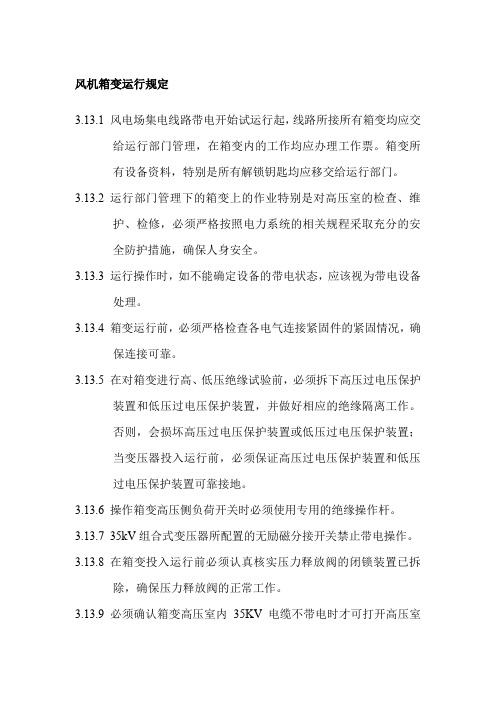 风机箱变运行规定

3.13.1 风电场集电线路带电开始试运行起，线路所接所有箱变均应交给运行部门管理，在箱变内的工作均应办理工作票。箱变所有设备资料，特别是所有解锁钥匙均应移交给运行部门。

3.13.2 运行部门管理下的箱变上的作业特别是对高压室的检查、维护、检修，必须严格按照电力系统的相关规程采取充分的安全防护措施，确保人身安全。

3.13.3 运行操作时，如不能确定设备的带电状态，应该视为带电设备处理。

3.13.4 箱变运行前，必须严格检查各电气连接紧固件的紧固情况，确保连接可靠。

3.13.5 在对箱变进行高、低压绝缘试验前，必须拆下高压过电压保护装置和低压过电压保护装置，并做好相应的绝缘隔离工作。否则，会损坏高压过电压保护装置或低压过电压保护装置；当变压器投入运行前，必须保证高压过电压保护装置和低压过电压保护装置可靠接地。

3.13.6 操作箱变高压侧负荷开关时必须使用专用的绝缘操作杆。

3.13.7 35kV 组合式变压器所配置的无励磁分接开关禁止带电操作。

3.13.8 在箱变投入运行前必须认真核实压力释放阀的闭锁装置已拆除，确保压力释放阀的正常工作。

3.13.9 必须确认箱变高压室内 35KV 电缆不带电时才可打开高压室